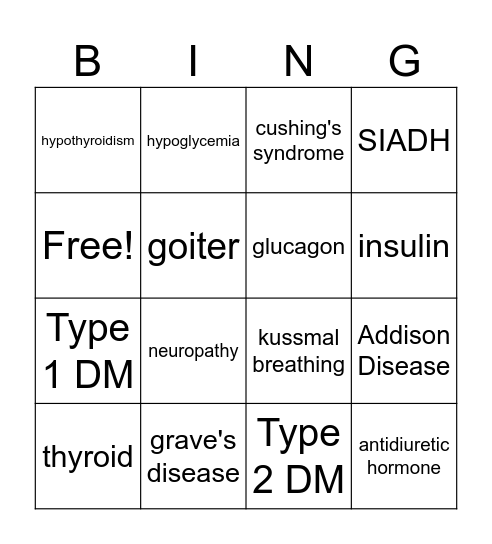 | B | I | N | G |
|---|---|---|---|
| hypothyroidism | hypoglycemia | cushing's syndrome | SIADH |
| Free! | goiter | glucagon | insulin |
| Type 1 DM | neuropathy | kussmal breathing | Addison Disease |
| thyroid | grave's disease | Type 2 DM | antidiuretic hormone |